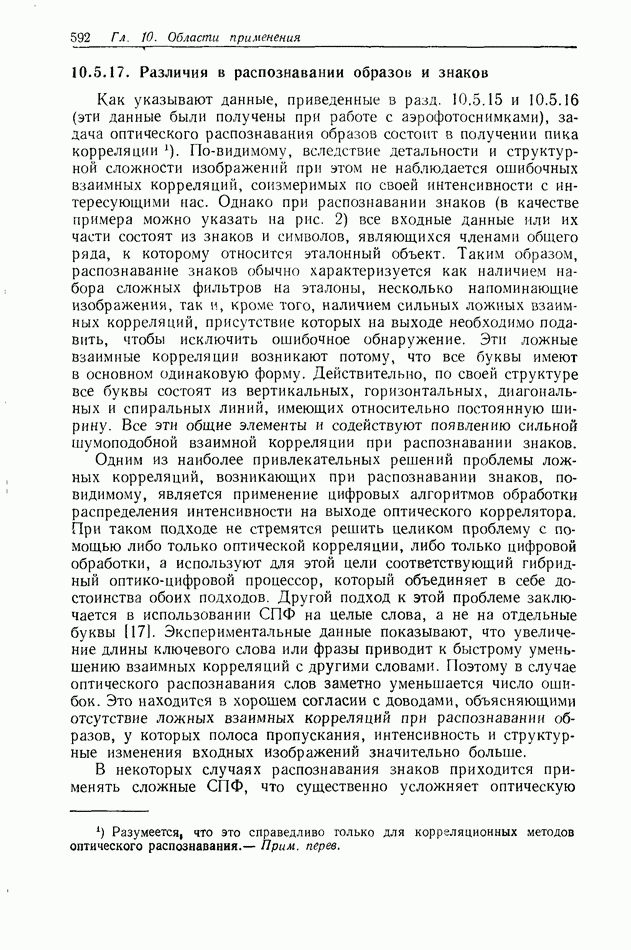 592 Гл. 10. Области применения

10.5.17. Различия в распознавании образов и знаков

Как указывают данные, приведенные в разд. 10.5.15 и 10.5.16 (эти данные были получены при работе с аэрофотоснимками), задача оптического распознавания образов состоит в получении пика корреляции $^1$). По-видимому, вследствие детальности и структурной сложности изображений при этом не наблюдается ошибочных взаимных корреляций, соизмеримых по своей интенсивности с интересующими нас. Однако при распознавании знаков (в качестве примера можно указать на рис. 2) все входные данные или их части состоят из знаков и символов, являющихся членами общего ряда, к которому относится эталонный объект. Таким образом, распознавание знаков обычно характеризуется как наличием набора сложных фильтров на эталоны, несколько напоминающие изображения, так и, кроме того, наличием сильных ложных взаимных корреляций, присутствие которых на выходе необходимо подавить, чтобы исключить ошибочное обнаружение. Эти ложные взаимные корреляции возникают потому, что все буквы имеют в основном одинаковую форму. Действительно, по своей структуре все буквы состоят из вертикальных, горизонтальных, диагональных и спиральных линий, имеющих относительно постоянную ширину. Все эти общие элементы и содействуют появлению сильной шумоподобной взаимной корреляции при распознавании знаков.

Одним из наиболее привлекательных решений проблемы ложных корреляций, возникающих при распознавании знаков, по-видимому, является применение цифровых алгоритмов обработки распределения интенсивности на выходе оптического коррелятора. При таком подходе не стремятся решить целиком проблему с помощью либо только оптической корреляции, либо только цифровой обработки, а используют для этой цели соответствующий гибридный оптико-цифровой процессор, который объединяет в себе достоинства обоих подходов. Другой подход к этой проблеме заключается в использовании СПФ на целые слова, а не на отдельные буквы [17]. Экспериментальные данные показывают, что увеличение длины ключевого слова или фразы приводит к быстрому уменьшению взаимных корреляций с другими словами. Поэтому в случае оптического распознавания слов заметно уменьшается число ошибок. Это находится в хорошем согласии с доводами, объясняющими отсутствие ложных взаимных корреляций при распознавании образов, у которых полоса пропускания, интенсивность и структурные изменения входных изображений значительно больше.

В некоторых случаях распознавания знаков приходится применять сложные СПФ, что существенно усложняет оптическую

$^1$) Разумеется, что это справедливо только для корреляционных методов оптического распознавания.— Прим. перев.